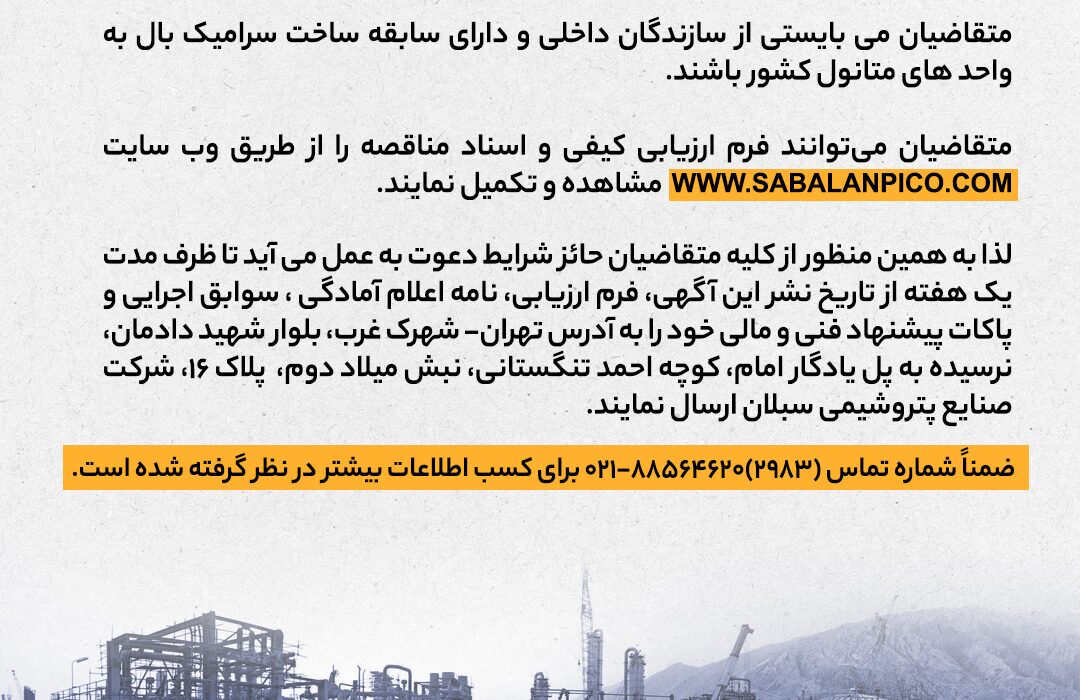 متقاضیان می بایستی از سازندگان داخلی و دارای سابقه ساخت سرامیک بال به واحد های متانول کشور باشند.

متقاضیان می‌توانند فرم ارزیابی کیفی و اسناد مناقصه را از طریق وب سایت WWW.SABALANPICO.COM مشاهده و تکمیل نمایند.

لذا به همین منظور از کلیه متقاضیان حائز شرایط دعوت به عمل می آید تا ظرف مدت یک هفته از تاریخ نشر این آگهی، فرم ارزیابی، نامه اعلام آمادگی ، سوابق اجرایی و پاکات پیشنهاد فنی و مالی خود را به آدرس تهران- شهرک غرب، بلوار شهید دادمان، نرسیده به پل یادگار امام، کوچه احمد تنگستانی، نبش میلاد دوم، پلاک ۱۶، شرکت صنایع پتروشیمی سبلان ارسال نمایند.

ضمناً شماره تماس (۲۹۸۳)۸۸۵۶۴۶۲۰-۰۲۱ برای کسب اطلاعات بیشتر در نظر گرفته شده است.